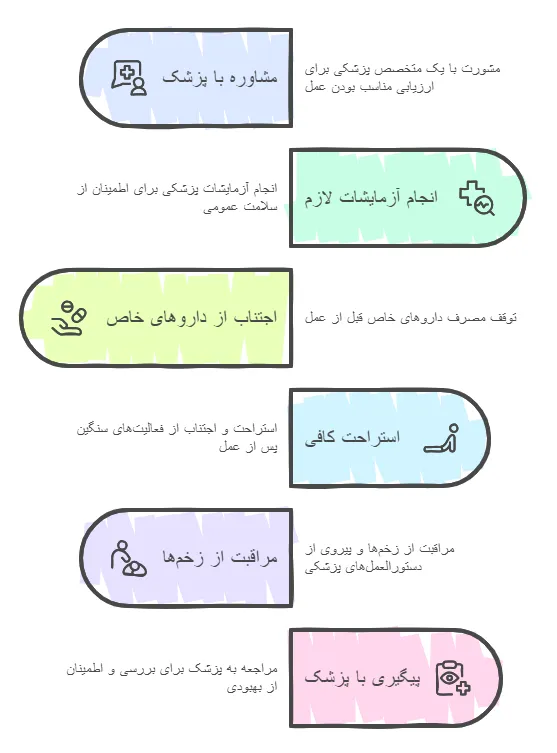 مشاوره با پزشک

مشورت با یک متخصص پزشکی برای ارزیابی مناسب بودن عمل

انجام آزمایشات لازم

انجام آزمایشات پزشکی برای اطمینان از سلامت عمومی

اجتناب از داروهای خاص

توقف مصرف داروهای خاص قبل از عمل

استراحت کافی

استراحت و اجتناب از فعالیت‌های سنگین پس از عمل

مراقبت از زخم‌ها

مراقبت از زخم‌ها و پیروی از دستورالعمل‌های پزشکی

پیگیری با پزشک

مراجعه به پزشک برای بررسی و اطمینان از بهبودی